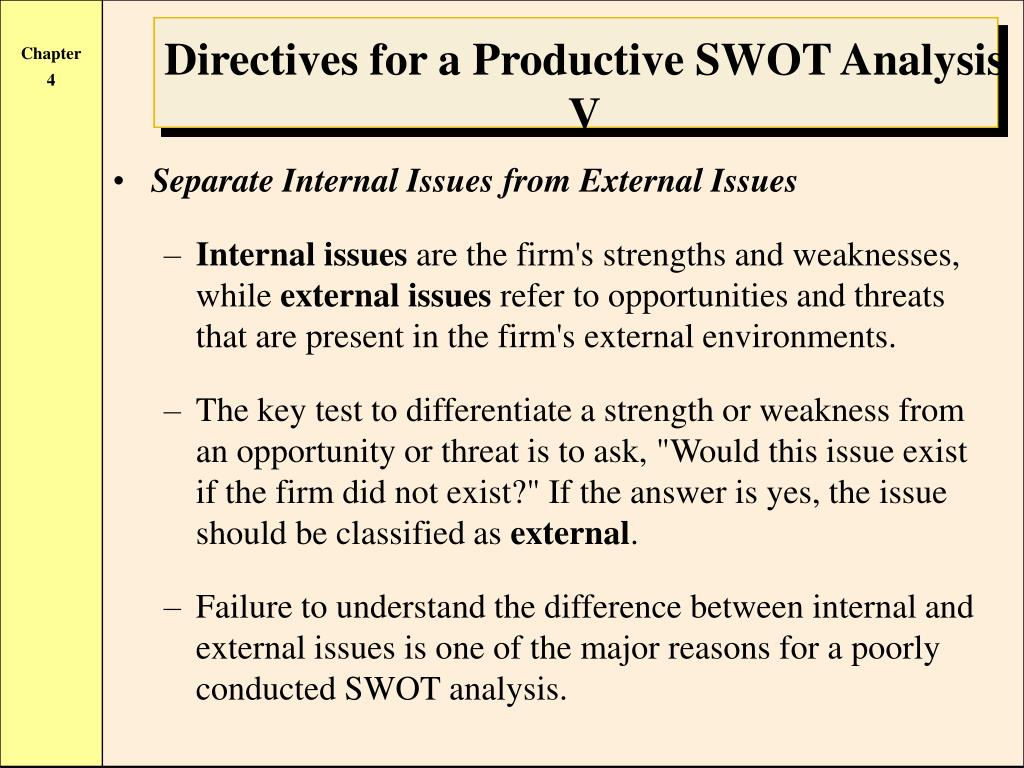 Chapter
4

Directives for a Productive SWOT Analysis V

• Separate Internal Issues from External Issues

– Internal issues are the firm's strengths and weaknesses, while external issues refer to opportunities and threats that are present in the firm's external environments.

– The key test to differentiate a strength or weakness from an opportunity or threat is to ask, "Would this issue exist if the firm did not exist?" If the answer is yes, the issue should be classified as external.

– Failure to understand the difference between internal and external issues is one of the major reasons for a poorly conducted SWOT analysis.